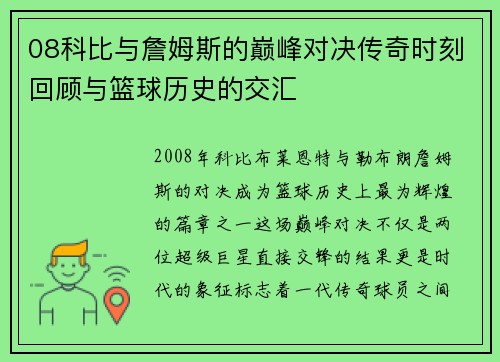 08科比与詹姆斯的巅峰对决传奇时刻回顾与篮球历史的交汇

2008年科比布莱恩特与勒布朗詹姆斯的对决成为篮球历史上最为辉煌的篇章之一这场巅峰对决不仅是两位超级巨星直接交锋的结果更是时代的象征标志着一代传奇球员之间